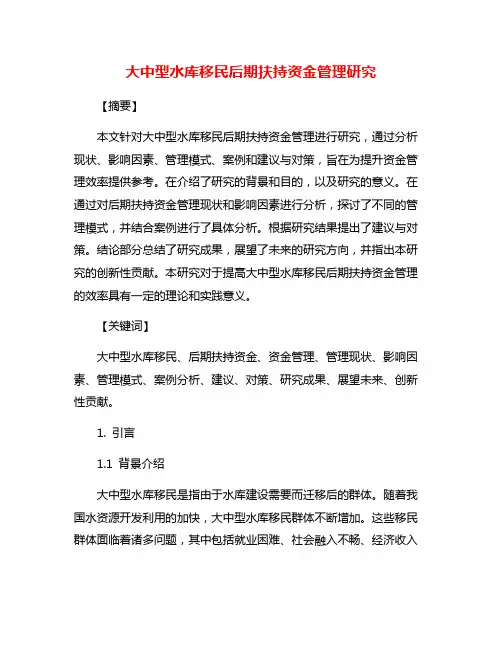 大中型水库移民后期扶持资金管理研究

【摘要】

本文针对大中型水库移民后期扶持资金管理进行研究，通过分析现状、影响因素、管理模式、案例和建议与对策，旨在为提升资金管理效率提供参考。在介绍了研究的背景和目的，以及研究的意义。在通过对后期扶持资金管理现状和影响因素进行分析，探讨了不同的管理模式，并结合案例进行了具体分析。根据研究结果提出了建议与对策。结论部分总结了研究成果，展望了未来的研究方向，并指出本研究的创新性贡献。本研究对于提高大中型水库移民后期扶持资金管理的效率具有一定的理论和实践意义。

【关键词】

大中型水库移民、后期扶持资金、资金管理、管理现状、影响因素、管理模式、案例分析、建议、对策、研究成果、展望未来、创新性贡献。

1. 引言

1.1 背景介绍

大中型水库移民是指由于水库建设需要而迁移后的群体。随着我国水资源开发利用的加快，大中型水库移民群体不断增加。这些移民群体面临着诸多问题，其中包括就业困难、社会融入不畅、经济收入